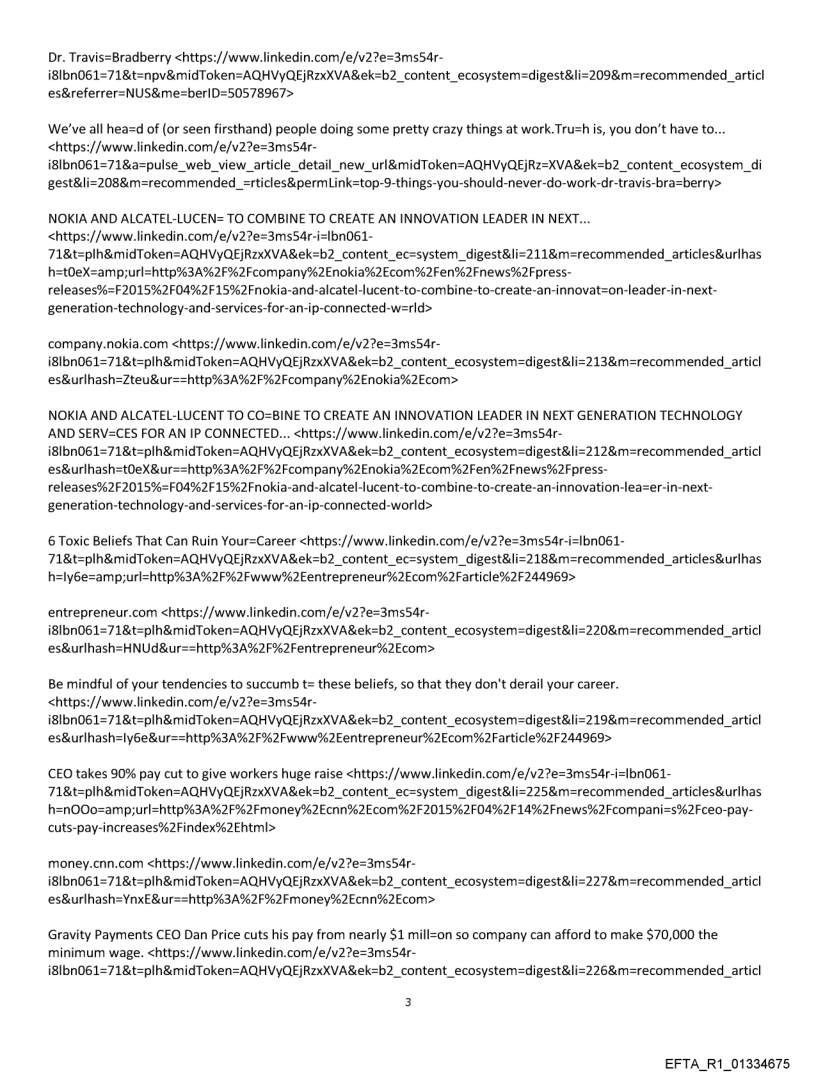 Dr. Travis=Bradberry <https://www.linkedin.com/e/v2?e=3ms54r-i8lbn061=71&t=npv&midToken=AQHVyQEjRzxXVA&ek=b2_content_ecosystem=digest&li=209&m=recommended_articles&referrer=NUS&me=berID=50578967>

We've all hea=d of (or seen firsthand) people doing some pretty crazy things at work.Tru=h is, you don't have to... <https://www.linkedin.com/e/v2?e=3ms54r-i8lbn061=71&a=pulse_web_view_article_detail_new_url&midToken=AQHVyQEjRz=XVA&ek=b2_content_ecosystem_digest&li=208&m=recommended_=rticles&permLink=top-9-things-you-should-never-do-work-dr-travis-bra=berry>

NOKIA AND ALCATEL-LUCEN= TO COMBINE TO CREATE AN INNOVATION LEADER IN NEXT... <https://www.linkedin.com/e/v2?e=3ms54r-i=lbn061-71&t=plh&midToken=AQHVyQEjRzxXVA&ek=b2_content_ec=system_digest&li=211&m=recommended_articles&urlhash=t0eX=amp;url=http%3A%2F%2Fcompany%2Enokia%2Ecom%2Fen%2Fnews%2Fpress-releases%=F2015%2F04%2F15%2Fnokia-and-alcatel-lucent-to-combine-to-create-an-innovat=on-leader-in-next-generation-technology-and-services-for-an-ip-connected-w=rld>

company.nokia.com <https://www.linkedin.com/e/v2?e=3ms54r-i8lbn061=71&t=plh&midToken=AQHVyQEjRzxXVA&ek=b2_content_ecosystem=digest&li=213&m=recommended_articles&urlhash=Zteu&ur==http%3A%2F%2Fcompany%2Enokia%2Ecom>

NOKIA AND ALCATEL-LUCENT TO CO=BINE TO CREATE AN INNOVATION LEADER IN NEXT GENERATION TECHNOLOGY AND SERV=CES FOR AN IP CONNECTED... <https://www.linkedin.com/e/v2?e=3ms54r-i8lbn061=71&t=plh&midToken=AQHVyQEjRzxXVA&ek=b2_content_ecosystem=digest&li=212&m=recommended_articles&urlhash=t0eX&ur==http%3A%2F%2Fcompany%2Enokia%2Ecom%2Fen%2Fnews%2Fpress-releases%2F2015%=F04%2F15%2Fnokia-and-alcatel-lucent-to-combine-to-create-an-innovation-lea=er-in-next-generation-technology-and-services-for-an-ip-connected-world>

6 Toxic Beliefs That Can Ruin Your=Career <https://www.linkedin.com/e/v2?e=3ms54r-i=lbn061-71&t=plh&midToken=AQHVyQEjRzxXVA&ek=b2_content_ec=system_digest&li=218&m=recommended_articles&urlhash=Iy6e=amp;url=http%3A%2F%2Fwww%2Eentrepreneur%2Ecom%2Farticle%2F244969>

entrepreneur.com <https://www.linkedin.com/e/v2?e=3ms54r-i8lbn061=71&t=plh&midToken=AQHVyQEjRzxXVA&ek=b2_content_ecosystem=digest&li=220&m=recommended_articles&urlhash=HNUd&ur==http%3A%2F%2Fentrepreneur%2Ecom>

Be mindful of your tendencies to succumb t= these beliefs, so that they don't derail your career. <https://www.linkedin.com/e/v2?e=3ms54r-i8lbn061=71&t=plh&midToken=AQHVyQEjRzxXVA&ek=b2_content_ecosystem=digest&li=219&m=recommended_articles&urlhash=Iy6e&ur==http%3A%2F%2Fwww%2Eentrepreneur%2Ecom%2Farticle%2F244969>

CEO takes 90% pay cut to give workers huge raise <https://www.linkedin.com/e/v2?e=3ms54r-i=lbn061-71&t=plh&midToken=AQHVyQEjRzxXVA&ek=b2_content_ec=system_digest&li=225&m=recommended_articles&urlhash=nOOo=amp;url=http%3A%2F%2Fmoney%2Ecnn%2Ecom%2F2015%2F04%2F14%2Fnews%2Fcompani=s%2Fceo-pay-cuts-pay-increases%2Findex%2Ehtml>

money.cnn.com <https://www.linkedin.com/e/v2?e=3ms54r-i8lbn061=71&t=plh&midToken=AQHVyQEjRzxXVA&ek=b2_content_ecosystem=digest&li=227&m=recommended_articles&urlhash=YnxE&ur==http%3A%2F%2Fmoney%2Ecnn%2Ecom>

Gravity Payments CEO Dan Price cuts his pay from nearly $1 mill=on so company can afford to make $70,000 the minimum wage. <https://www.linkedin.com/e/v2?e=3ms54r-i8lbn061=71&t=plh&midToken=AQHVyQEjRzxXVA&ek=b2_content_ecosystem=digest&li=226&m=recommended_articl

3

EFTA_R1_01334675